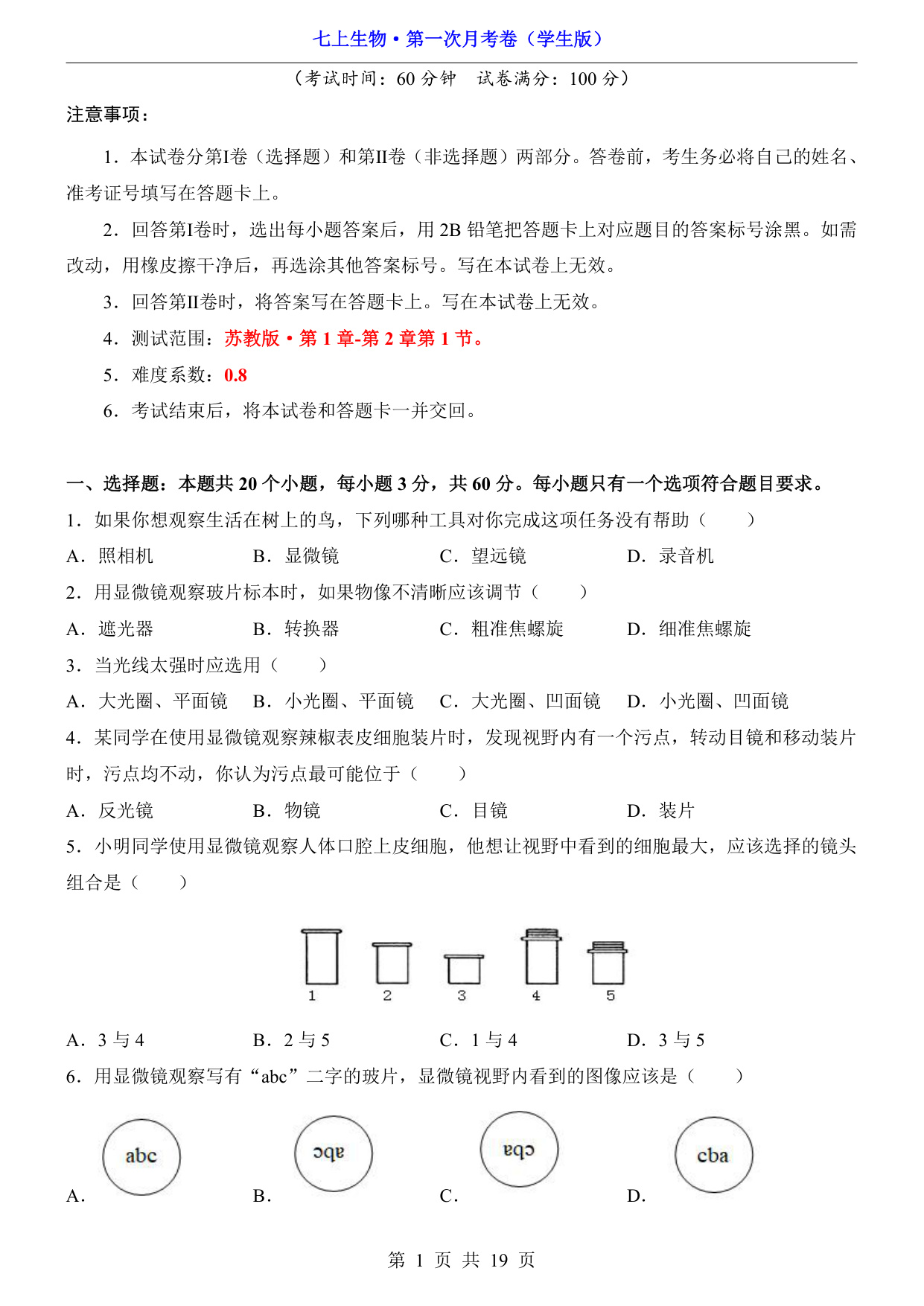 七上生物·第一次月考卷（学生版）

（考试时间：60 分钟　试卷满分：100 分）

注意事项：

1．本试卷分第I卷（选择题）和第II卷（非选择题）两部分。答卷前，考生务必将自己的姓名、准考证号填写在答题卡上。

2．回答第I卷时，选出每小题答案后，用 2B 铅笔把答题卡上对应题目的答案标号涂黑。如需改动，用橡皮擦干净后，再选涂其他答案标号。写在本试卷上无效。

3．回答第II卷时，将答案写在答题卡上。写在本试卷上无效。

4．测试范围：苏教版·第 1 章-第 2 章第 1 节。

5．难度系数：0.8

6．考试结束后，将本试卷和答题卡一并交回。

一、选择题：本题共 20 个小题，每小题 3 分，共 60 分。每小题只有一个选项符合题目要求。

1．如果你想观察生活在树上的鸟，下列哪种工具对你完成这项任务没有帮助（　　）

A．照相机　　B．显微镜　　C．望远镜　　D．录音机

2．用显微镜观察玻片标本时，如果物像不清晰应该调节（　　）

A．遮光器　　B．转换器　　C．粗准焦螺旋　　D．细准焦螺旋

3．当光线太强时应选用（　　）

A．大光圈、平面镜　　B．小光圈、平面镜　　C．大光圈、凹面镜　　D．小光圈、凹面镜

4．某同学在使用显微镜观察辣椒表皮细胞装片时，发现视野内有一个污点，转动目镜和移动装片时，污点均不动，你认为污点最可能位于（　　）

A．反光镜　　B．物镜　　C．目镜　　D．装片

5．小明同学使用显微镜观察人体口腔上皮细胞，他想让视野中看到的细胞最大，应该选择的镜头组合是（　　）

1　2　3　4　5

A．3 与 4　　B．2 与 5　　C．1 与 4　　D．3 与 5

6．用显微镜观察写有“abc”二字的玻片，显微镜视野内看到的图像应该是（　　）

A. abc　　B. ɔqɐ　　C. ɐqɔ　　D. cba

第 1 页 共 19 页